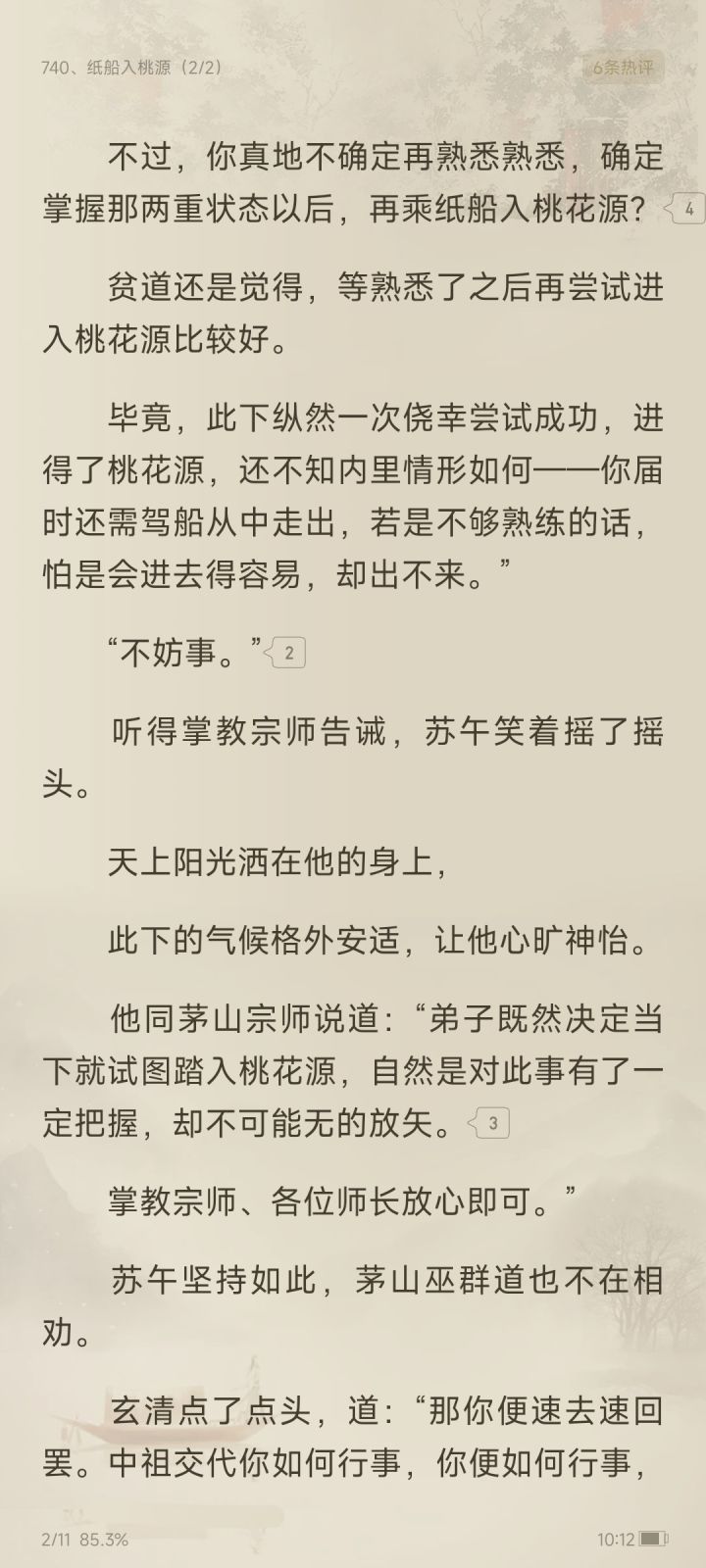 740、纸船入桃源（2/2）

6条热评

不过，你真地不确定再熟悉熟悉，确定掌握那两重状态以后，再乘纸船入桃花源？ 4

贫道还是觉得，等熟悉了之后再尝试进入桃花源比较好。

毕竟，此下纵然一次侥幸尝试成功，进得了桃花源，还不知内里情形如何——你届时还需驾船从中走出，若是不够熟练的话，怕是会进去得容易，却出不来。”

“不妨事。” 2

听得掌教宗师告诫，苏午笑着摇了摇头。

天上阳光洒在他的身上，

此下的气候格外安适，让他心旷神怡。

他同茅山宗师说道：“弟子既然决定当下就试图踏入桃花源，自然是对此事有了一定把握，却不可能无的放矢。 3

掌教宗师、各位师长放心即可。”

苏午坚持如此，茅山巫群道也不在相劝。

玄清点了点头，道：“那你便速去速回罢。中祖交代你如何行事，你便如何行事，

2/11 85.3%

10:12